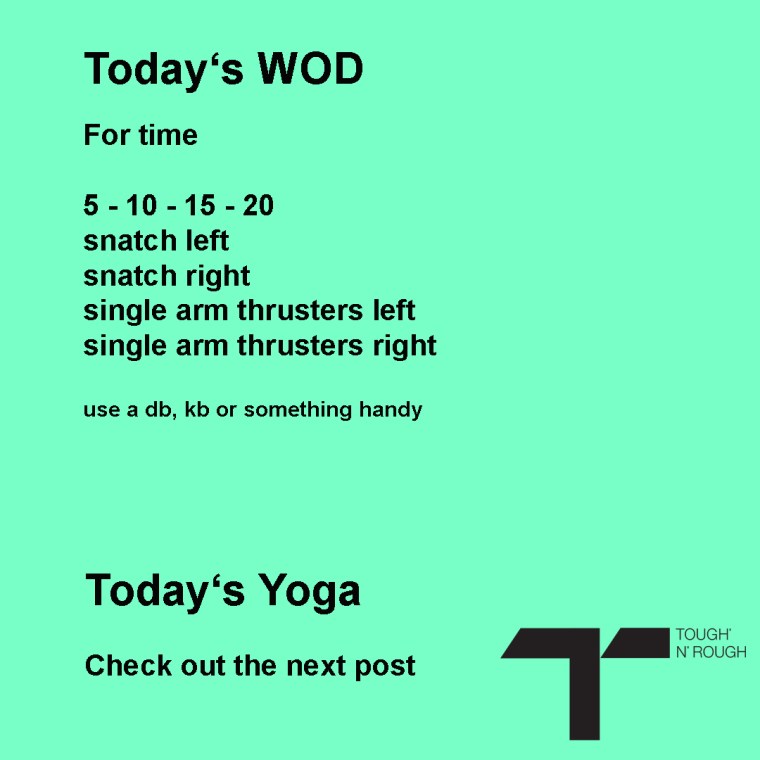 Today's WOD

For time

5 - 10 - 15 - 20
snatch left
snatch right
single arm thrusters left
single arm thrusters right

use a db, kb or something handy

Today's Yoga

Check out the next post

TOUGH'
N' ROUGH